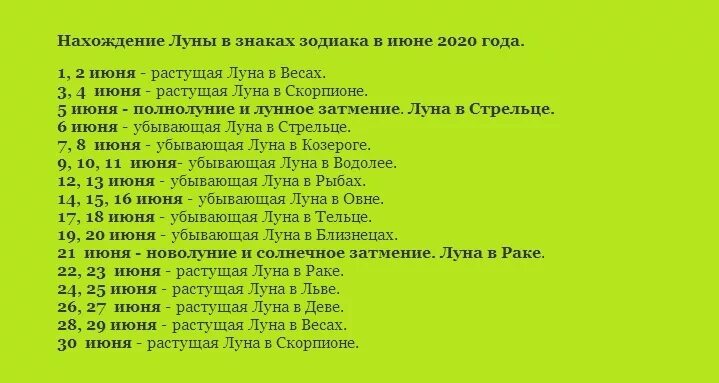 Нахождение Луны в знаках зодиака в июне 2020 года.

1, 2 июня - растущая Луна в Весах.
3, 4 июня - растущая Луна в Скорпионе.
5 июня - полнолуние и лунное затмение. Луна в Стрельце.
6 июня - убывающая Луна в Стрельце.
7, 8 июня - убывающая Луна в Козероге.
9, 10, 11 июня- убывающая Луна в Водолее.
12, 13 июня - убывающая Луна в Рыбах.
14, 15, 16 июня - убывающая Луна в Овне.
17, 18 июня - убывающая Луна в Тельце.
19, 20 июня - убывающая Луна в Близнецах.
21 июня - новолуние и солнечное затмение. Луна в Раке.
22, 23 июня - растущая Луна в Раке.
24, 25 июня - растущая Луна в Льве.
26, 27 июня - растущая Луна в Деве.
28, 29 июня - растущая Луна в Весах.
30 июня - растущая Луна в Скорпионе.